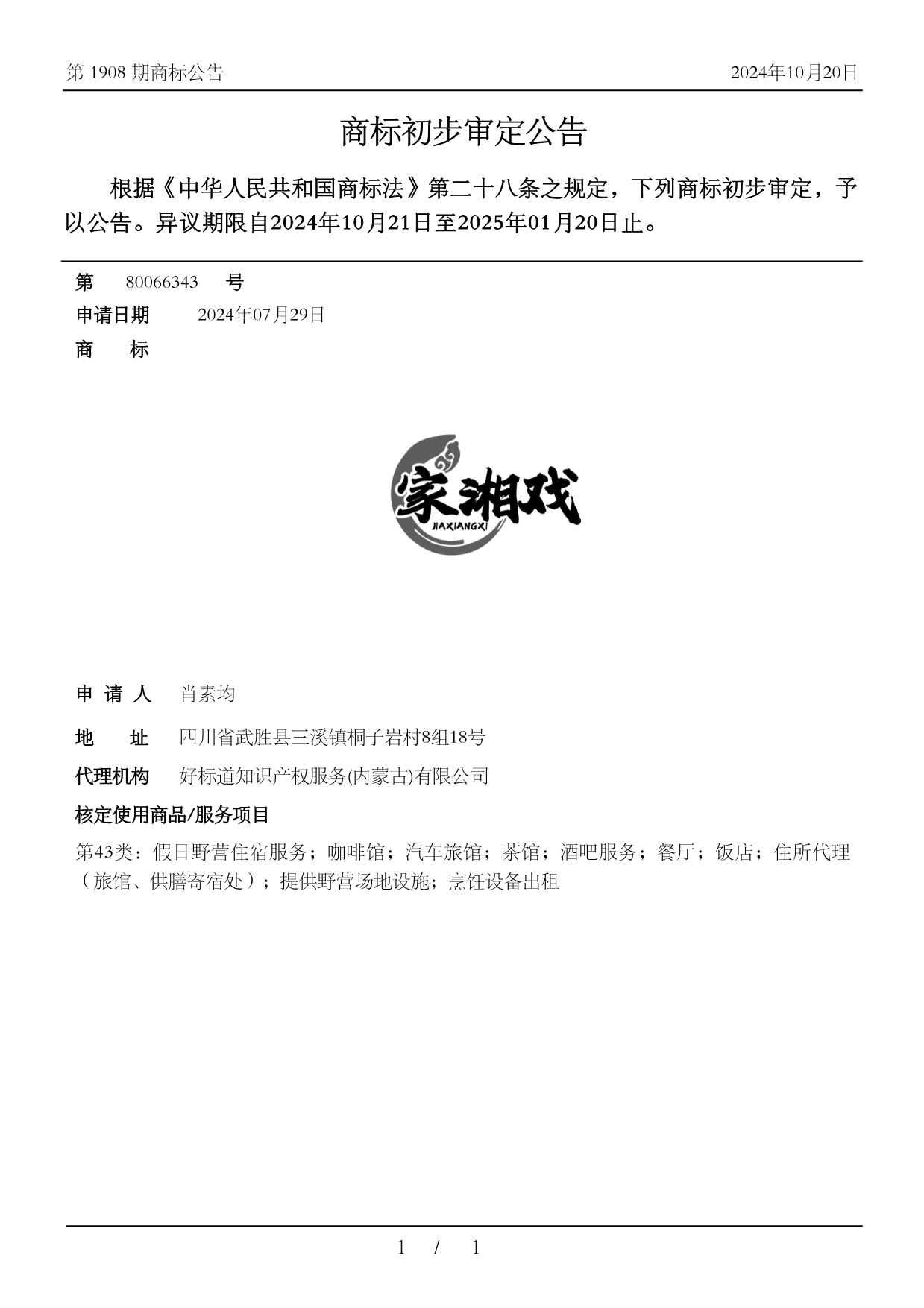 第 1908 期商标公告 2024年10月20日

商标初步审定公告

根据《中华人民共和国商标法》第二十八条之规定，下列商标初步审定，予以公告。异议期限自2024年10月21日至2025年01月20日止。

第 80066343 号

申请日期 2024年07月29日

商 标

家湘戏
JIAXIANGXI

申 请 人 肖素均

地 址 四川省武胜县三溪镇桐子岩村8组18号

代理机构 好标道知识产权服务(内蒙古)有限公司

核定使用商品/服务项目

第43类：假日野营住宿服务；咖啡馆；汽车旅馆；茶馆；酒吧服务；餐厅；饭店；住所代理（旅馆、供膳寄宿处）；提供野营场地设施；烹饪设备出租

1 / 1